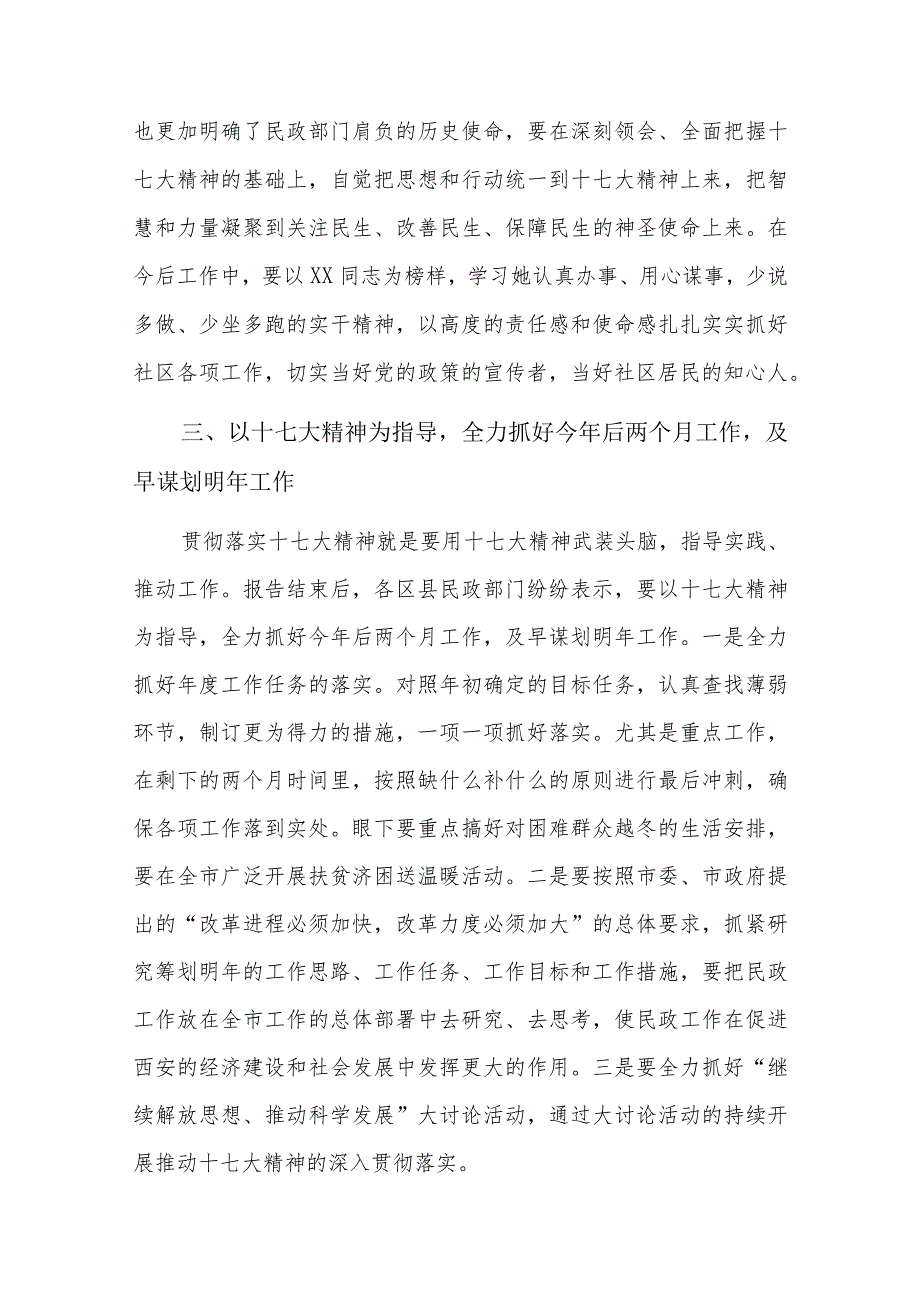 也更加明确了民政部门肩负的历史使命，要在深刻领会、全面把握十七大精神的基础上，自觉把思想和行动统一到十七大精神上来，把智慧和力量凝聚到关注民生、改善民生、保障民生的神圣使命上来。在今后工作中，要以XX同志为榜样，学习她认真办事、用心谋事，少说多做、少坐多跑的实干精神，以高度的责任感和使命感扎扎实实抓好社区各项工作，切实当好党的政策的宣传者，当好社区居民的知心人。

三、以十七大精神为指导，全力抓好今年后两个月工作，及早谋划明年工作

贯彻落实十七大精神就是要用十七大精神武装头脑，指导实践、推动工作。报告结束后，各区县民政部门纷纷表示，要以十七大精神为指导，全力抓好今年后两个月工作，及早谋划明年工作。一是全力抓好年度工作任务的落实。对照年初确定的目标任务，认真查找薄弱环节，制订更为得力的措施，一项一项抓好落实。尤其是重点工作，在剩下的两个月时间里，按照缺什么补什么的原则进行最后冲刺，确保各项工作落到实处。眼下要重点搞好对困难群众越冬的生活安排，要在全市广泛开展扶贫济困送温暖活动。二是要按照市委、市政府提出的“改革进程必须加快，改革力度必须加大”的总体要求，抓紧研究筹划明年的工作思路、工作任务、工作目标和工作措施，要把民政工作放在全市工作的总体部署中去研究、去思考，使民政工作在促进西安的经济建设和社会发展中发挥更大的作用。三是要全力抓好“继续解放思想、推动科学发展”大讨论活动，通过大讨论活动的持续开展推动十七大精神的深入贯彻落实。